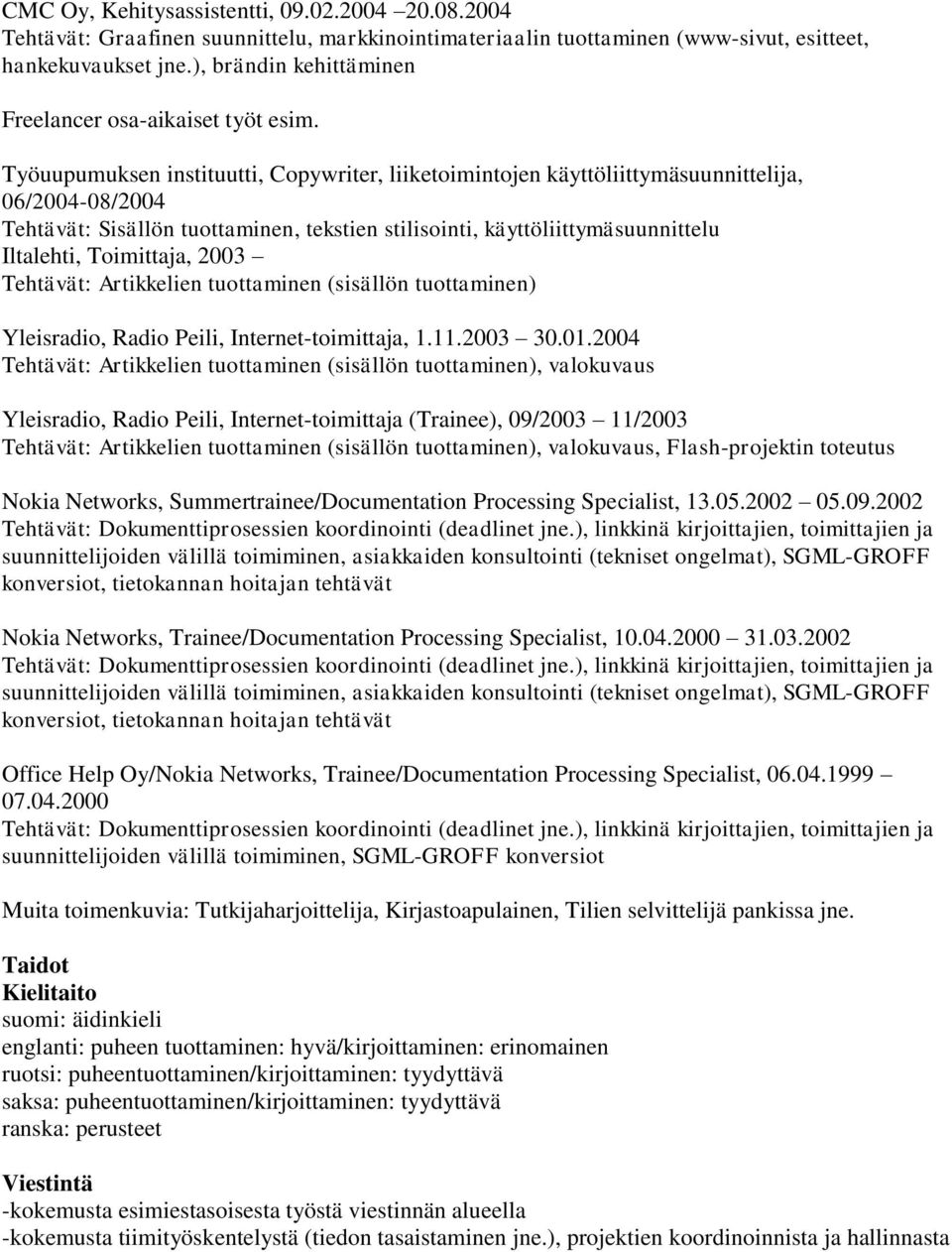 CMC Oy, Kehitysassistentti, 09.02.2004 20.08.2004
Tehtävät: Graafinen suunnittelu, markkinointimateriaalin tuottaminen (www-sivut, esitteet, hankekuvaukset jne.), brändin kehittäminen

Freelancer osa-aikaiset työt esim.

Työuupumuksen instituutti, Copywriter, liiketoimintojen käyttöliittymäsuunnittelija, 06/2004-08/2004
Tehtävät: Sisällön tuottaminen, tekstien stilisointi, käyttöliittymäsuunnittelu
Iltalehti, Toimittaja, 2003
Tehtävät: Artikkelien tuottaminen (sisällön tuottaminen)

Yleisradio, Radio Peili, Internet-toimittaja, 1.11.2003 30.01.2004
Tehtävät: Artikkelien tuottaminen (sisällön tuottaminen), valokuvaus

Yleisradio, Radio Peili, Internet-toimittaja (Trainee), 09/2003 11/2003
Tehtävät: Artikkelien tuottaminen (sisällön tuottaminen), valokuvaus, Flash-projektin toteutus

Nokia Networks, Summertrainee/Documentation Processing Specialist, 13.05.2002 05.09.2002
Tehtävät: Dokumenttiprosessien koordinointi (deadlinet jne.), linkkinä kirjoittajien, toimittajien ja suunnittelijoiden välillä toimiminen, asiakkaiden konsultointi (tekniset ongelmat), SGML-GROFF konversiot, tietokannan hoitajan tehtävät

Nokia Networks, Trainee/Documentation Processing Specialist, 10.04.2000 31.03.2002
Tehtävät: Dokumenttiprosessien koordinointi (deadlinet jne.), linkkinä kirjoittajien, toimittajien ja suunnittelijoiden välillä toimiminen, asiakkaiden konsultointi (tekniset ongelmat), SGML-GROFF konversiot, tietokannan hoitajan tehtävät

Office Help Oy/Nokia Networks, Trainee/Documentation Processing Specialist, 06.04.1999 07.04.2000
Tehtävät: Dokumenttiprosessien koordinointi (deadlinet jne.), linkkinä kirjoittajien, toimittajien ja suunnittelijoiden välillä toimiminen, SGML-GROFF konversiot

Muita toimenkuvia: Tutkijaharjoittelija, Kirjastoapulainen, Tilien selvittelijä pankissa jne.

Taidot
Kielitaito
suomi: äidinkieli
englanti: puheen tuottaminen: hyvä/kirjoittaminen: erinomainen
ruotsi: puheentuottaminen/kirjoittaminen: tyydyttävä
saksa: puheentuottaminen/kirjoittaminen: tyydyttävä
ranska: perusteet

Viestintä
-kokemusta esimiestasoisesta työstä viestinnän alueella
-kokemusta tiimityöskentelystä (tiedon tasaistaminen jne.), projektien koordinoinnista ja hallinnasta